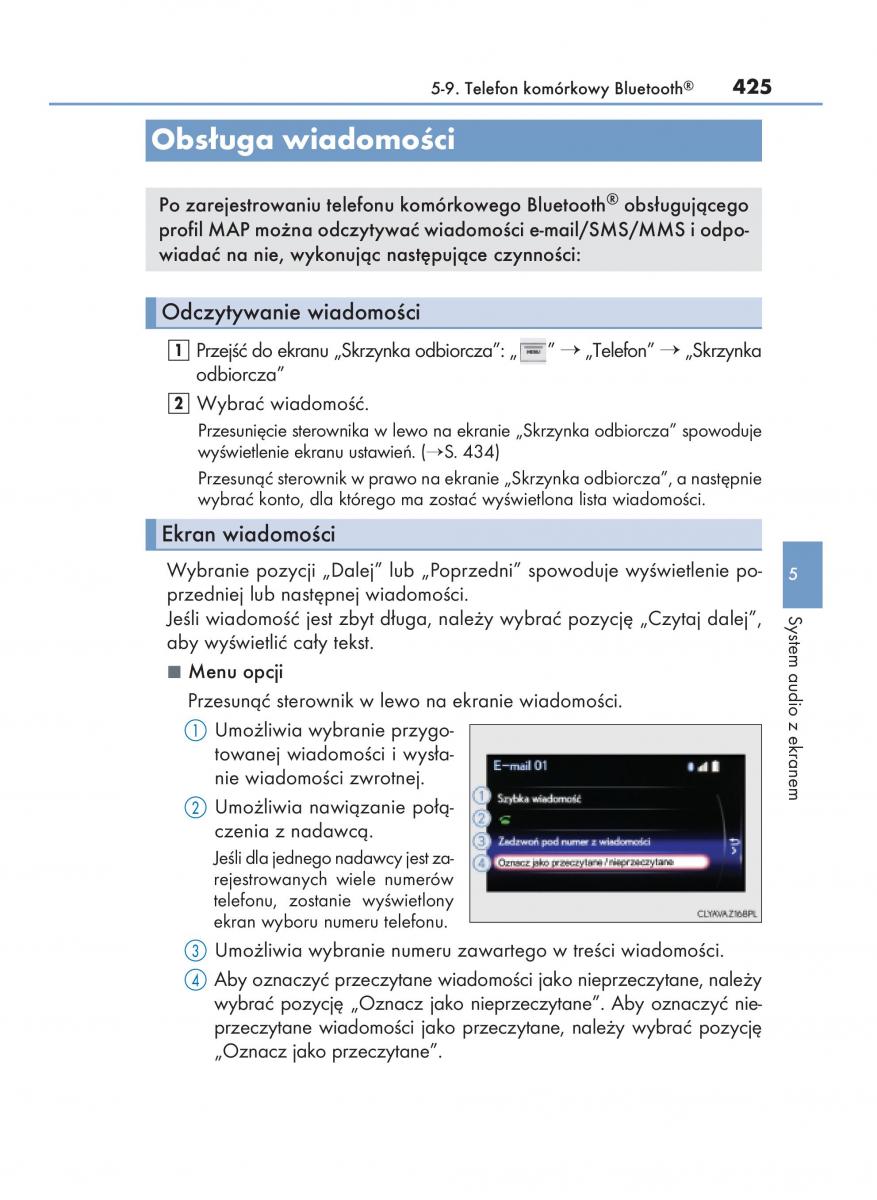 5-9. Telefon komórkowy Bluetooth® 425

Obsługa wiadomości

Po zarejestrowaniu telefonu komórkowego Bluetooth® obsługującego profil MAP można odczytywać wiadomości e-mail/SMS/MMS i odpowiadać na nie, wykonując następujące czynności:

Odczytywanie wiadomości

1 Przejść do ekranu „Skrzynka odbiorcza": „MENU" → „Telefon" → „Skrzynka odbiorcza"

2 Wybrać wiadomość.

Przesunięcie sterownika w lewo na ekranie „Skrzynka odbiorcza" spowoduje wyświetlenie ekranu ustawień. (→S. 434)

Przesunąć sterownik w prawo na ekranie „Skrzynka odbiorcza", a następnie wybrać konto, dla którego ma zostać wyświetlona lista wiadomości.

Ekran wiadomości

Wybranie pozycji „Dalej" lub „Poprzedni" spowoduje wyświetlenie poprzedniej lub następnej wiadomości.
Jeśli wiadomość jest zbyt długa, należy wybrać pozycję „Czytaj dalej", aby wyświetlić cały tekst.

■ Menu opcji

Przesunąć sterownik w lewo na ekranie wiadomości.

1 Umożliwia wybranie przygotowanej wiadomości i wysłanie wiadomości zwrotnej.

2 Umożliwia nawiązanie połączenia z nadawcą.

Jeśli dla jednego nadawcy jest zarejestrowanych wiele numerów telefonu, zostanie wyświetlony ekran wyboru numeru telefonu.

E-mail 01
1 Szybka wiadomość
2
3 Zadzwoń pod numer z wiadomości
4 Oznacz jako przeczytane / nieprzeczytane
CLYAVAZ168PL

3 Umożliwia wybranie numeru zawartego w treści wiadomości.

4 Aby oznaczyć przeczytane wiadomości jako nieprzeczytane, należy wybrać pozycję „Oznacz jako nieprzeczytane". Aby oznaczyć nieprzeczytane wiadomości jako przeczytane, należy wybrać pozycję „Oznacz jako przeczytane".

5
System audio z ekranem